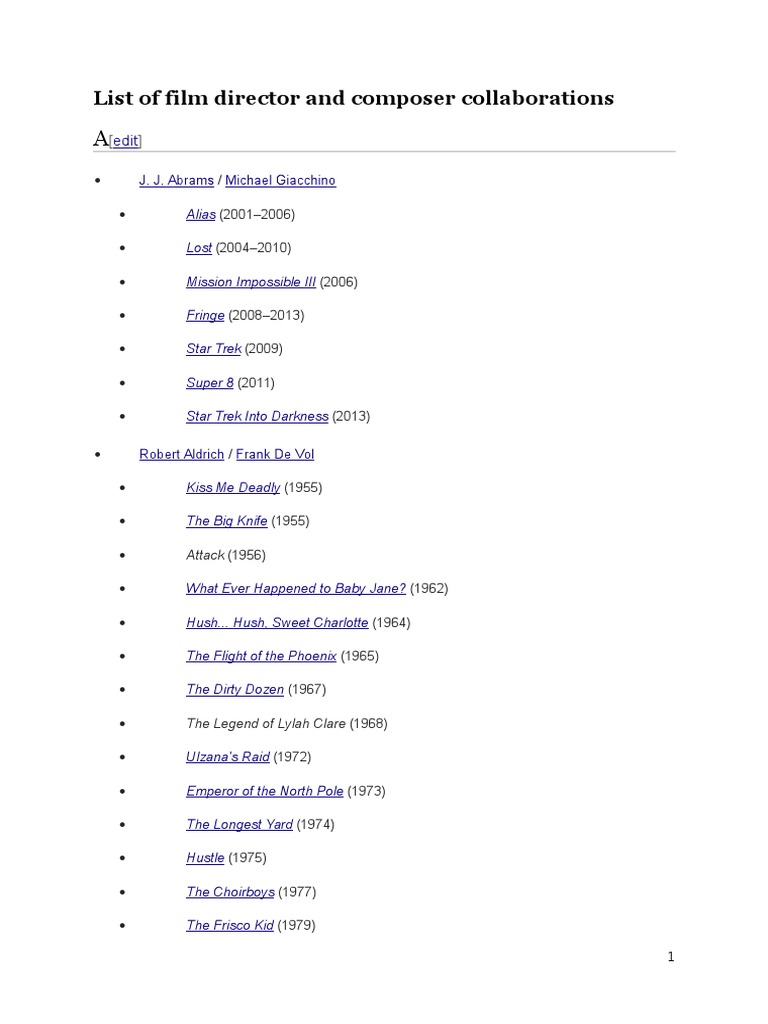 List of film director and composer collaborations

A[edit]

• J. J. Abrams / Michael Giacchino

• Alias (2001–2006)

• Lost (2004–2010)

• Mission Impossible III (2006)

• Fringe (2008–2013)

• Star Trek (2009)

• Super 8 (2011)

• Star Trek Into Darkness (2013)

• Robert Aldrich / Frank De Vol

• Kiss Me Deadly (1955)

• The Big Knife (1955)

• Attack (1956)

• What Ever Happened to Baby Jane? (1962)

• Hush... Hush, Sweet Charlotte (1964)

• The Flight of the Phoenix (1965)

• The Dirty Dozen (1967)

• The Legend of Lylah Clare (1968)

• Ulzana's Raid (1972)

• Emperor of the North Pole (1973)

• The Longest Yard (1974)

• Hustle (1975)

• The Choirboys (1977)

• The Frisco Kid (1979)

1